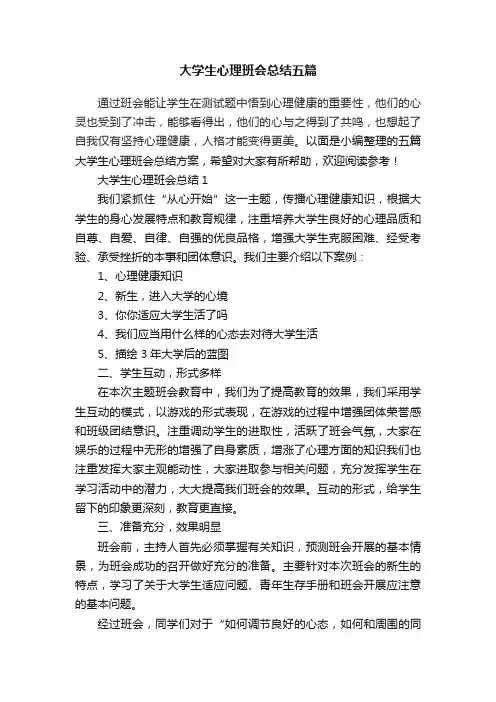 大学生心理班会总结五篇

通过班会能让学生在测试题中悟到心理健康的重要性，他们的心灵也受到了冲击，能够看得出，他们的心与之得到了共鸣，也想起了自我仅有坚持心理健康，人格才能变得更美。以面是小编整理的五篇大学生心理班会总结方案，希望对大家有所帮助，欢迎阅读参考！

大学生心理班会总结 1

我们紧抓住“从心开始”这一主题，传播心理健康知识，根据大学生的身心发展特点和教育规律，注重培养大学生良好的心理品质和自尊、自爱、自律、自强的优良品格，增强大学生克服困难、经受考验、承受挫折的本事和团体意识。我们主要介绍以下案例：

1、心理健康知识

2、新生，进入大学的心境

3、你你适应大学生活了吗

4、我们应当用什么样的心态去对待大学生活

5、描绘 3 年大学后的蓝图

二、学生互动，形式多样

在本次主题班会教育中，我们为了提高教育的效果，我们采用学生互动的模式，以游戏的形式表现，在游戏的过程中增强团体荣誉感和班级团结意识。注重调动学生的进取性，活跃了班会气氛，大家在娱乐的过程中无形的增强了自身素质，增涨了心理方面的知识我们也注重发挥大家主观能动性，大家进取参与相关问题，充分发挥学生在学习活动中的潜力，大大提高我们班会的效果。互动的形式，给学生留下的印象更深刻，教育更直接。

三、准备充分，效果明显

班会前，主持人首先必须掌握有关知识，预测班会开展的基本情景，为班会成功的召开做好充分的准备。主要针对本次班会的新生的特点，学习了关于大学生适应问题、青年生存手册和班会开展应注意的基本问题。

经过班会，同学们对于“如何调节良好的心态，如何和周围的同